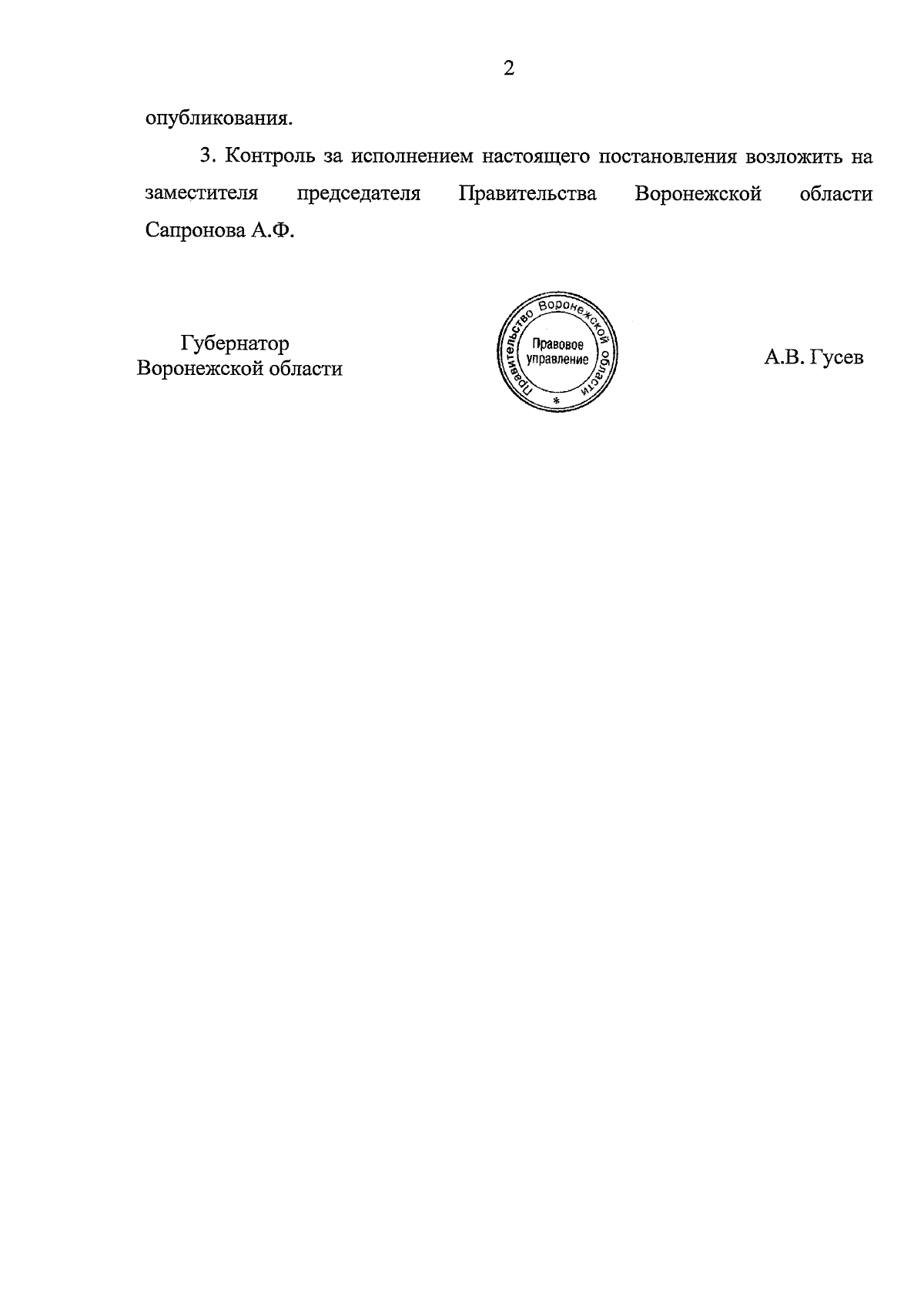 2

опубликования.

3. Контроль за исполнением настоящего постановления возложить на заместителя председателя Правительства Воронежской области Сапронова А.Ф.

Губернатор
Воронежской области

Правительство Воронежской области
Правовое управление
*

А.В. Гусев